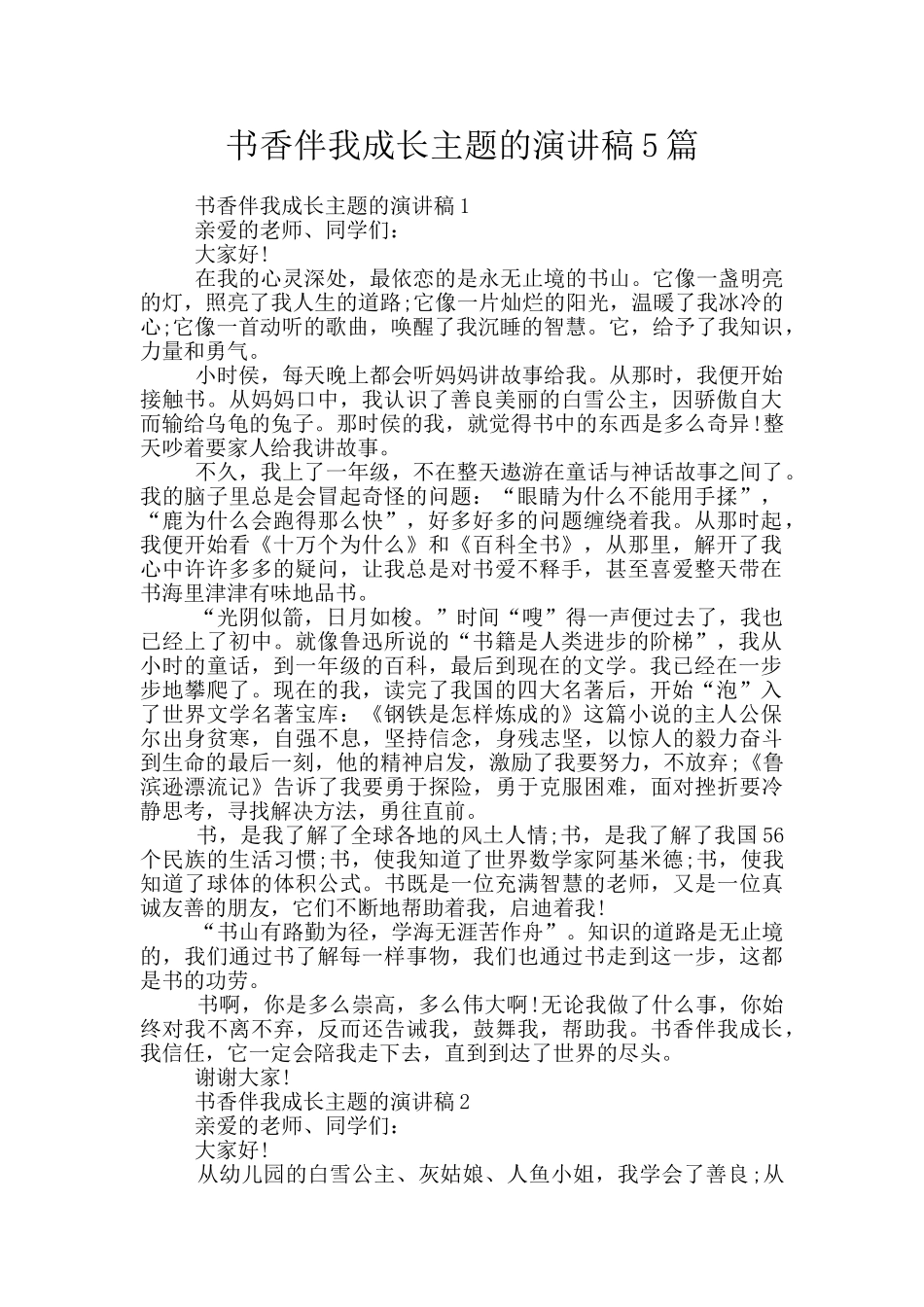 书香伴我成长主题的演讲稿5篇

书香伴我成长主题的演讲稿1

亲爱的老师、同学们：

大家好!

在我的心灵深处，最依恋的是永无止境的书山。它像一盏明亮的灯，照亮了我人生的道路;它像一片灿烂的阳光，温暖了我冰冷的心;它像一首动听的歌曲，唤醒了我沉睡的智慧。它，给予了我知识，力量和勇气。

小时侯，每天晚上都会听妈妈讲故事给我。从那时，我便开始接触书。从妈妈口中，我认识了善良美丽的白雪公主，因骄傲自大而输给乌龟的兔子。那时侯的我，就觉得书中的东西是多么奇异!整天吵着要家人给我讲故事。

不久，我上了一年级，不在整天遨游在童话与神话故事之间了。我的脑子里总是会冒起奇怪的问题：“眼睛为什么不能用手揉”，“鹿为什么会跑得那么快”，好多好多的问题缠绕着我。从那时起，我便开始看《十万个为什么》和《百科全书》，从那里，解开了我心中许许多多的疑问，让我总是对书爱不释手，甚至喜爱整天带在书海里津津有味地品书。

“光阴似箭，日月如梭。”时间“嗖”得一声便过去了，我也已经上了初中。就像鲁迅所说的“书籍是人类进步的阶梯”，我从小时的童话，到一年级的百科，最后到现在的文学。我已经在一步步地攀爬了。现在的我，读完了我国的四大名著后，开始“泡”入了世界文学名著宝库：《钢铁是怎样炼成的》这篇小说的主人公保尔出身贫寒，自强不息，坚持信念，身残志坚，以惊人的毅力奋斗到生命的最后一刻，他的精神启发，激励了我要努力，不放弃;《鲁滨逊漂流记》告诉了我要勇于探险，勇于克服困难，面对挫折要冷静思考，寻找解决方法，勇往直前。

书，是我了解了全球各地的风土人情;书，是我了解了我国56个民族的生活习惯;书，使我知道了世界数学家阿基米德;书，使我知道了球体的体积公式。书既是一位充满智慧的老师，又是一位真诚友善的朋友，它们不断地帮助着我，启迪着我!

“书山有路勤为径，学海无涯苦作舟”。知识的道路是无止境的，我们通过书了解每一样事物，我们也通过书走到这一步，这都是书的功劳。

书啊，你是多么崇高，多么伟大啊!无论我做了什么事，你始终对我不离不弃，反而还告诫我，鼓舞我，帮助我。书香伴我成长，我信任，它一定会陪我走下去，直到到达了世界的尽头。

谢谢大家!

书香伴我成长主题的演讲稿2

亲爱的老师、同学们：

大家好!

从幼儿园的白雪公主、灰姑娘、人鱼小姐，我学会了善良;从